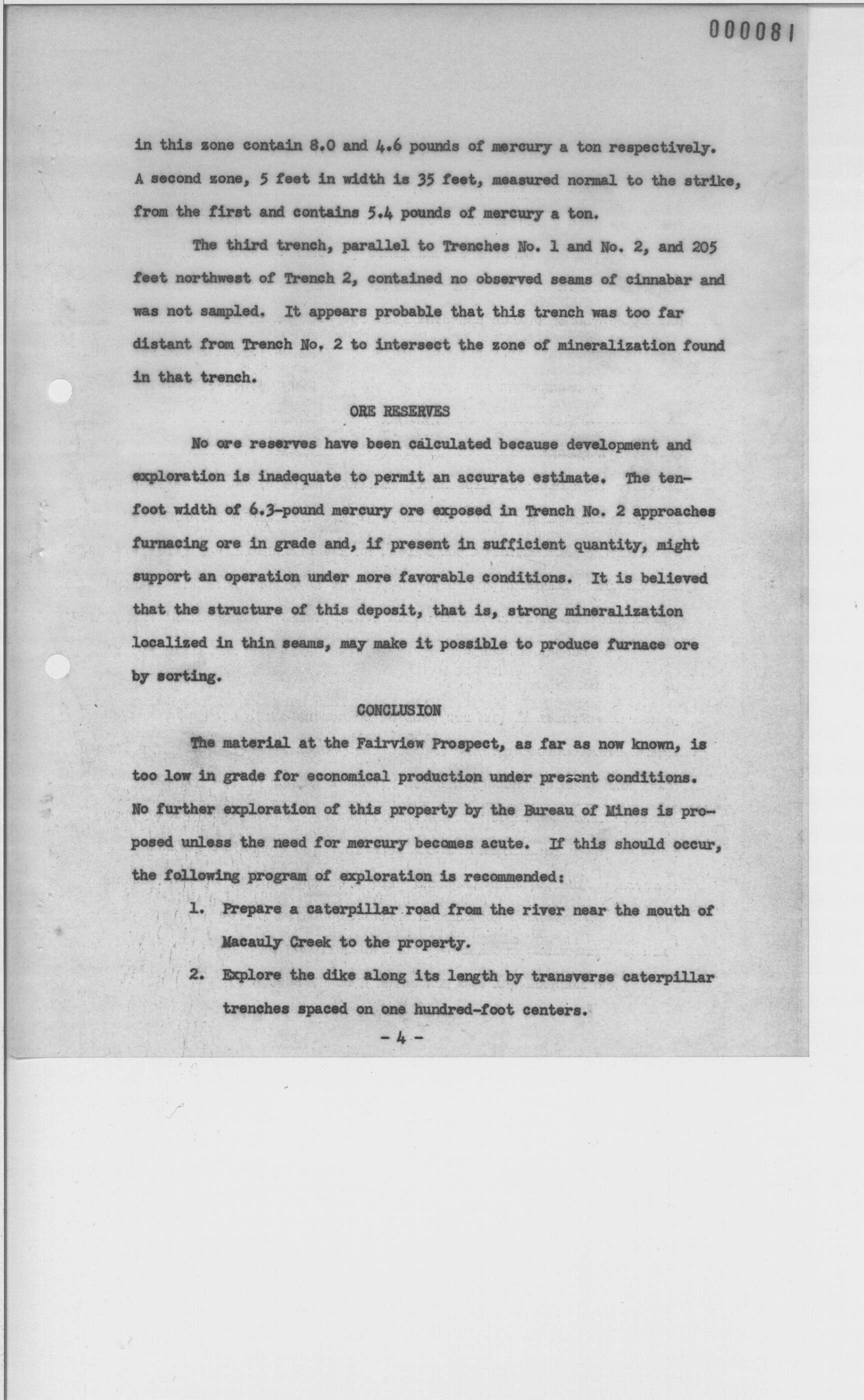 000081

in this zone contain 8.0 and 4.6 pounds of mercury a ton respectively. A second zone, 5 feet in width is 35 feet, measured normal to the strike, from the first and contains 5.4 pounds of mercury a ton.

The third trench, parallel to Trenches No. 1 and No. 2, and 205 feet northwest of Trench 2, contained no observed seams of cinnabar and was not sampled. It appears probable that this trench was too far distant from Trench No. 2 to intersect the zone of mineralization found in that trench.

ORE RESERVES

No ore reserves have been calculated because development and exploration is inadequate to permit an accurate estimate. The ten-foot width of 6.3-pound mercury ore exposed in Trench No. 2 approaches furnacing ore in grade and, if present in sufficient quantity, might support an operation under more favorable conditions. It is believed that the structure of this deposit, that is, strong mineralization localized in thin seams, may make it possible to produce furnace ore by sorting.

CONCLUSION

The material at the Fairview Prospect, as far as now known, is too low in grade for economical production under present conditions. No further exploration of this property by the Bureau of Mines is proposed unless the need for mercury becomes acute. If this should occur, the following program of exploration is recommended:

1. Prepare a caterpillar road from the river near the mouth of Macauly Creek to the property.

2. Explore the dike along its length by transverse caterpillar trenches spaced on one hundred-foot centers.

- 4 -